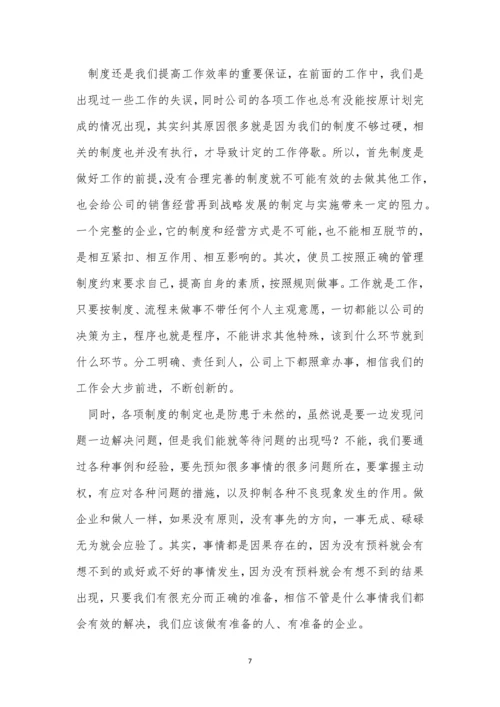 制度还是我们提高工作效率的重要保证，在前面的工作中，我们是出现过一些工作的失误，同时公司的各项工作也总有没能按原计划完成的情况出现，其实纠其原因很多就是因为我们的制度不够过硬，相关的制度也并没有执行，才导致计定的工作停歇。所以，首先制度是做好工作的前提,没有合理完善的制度就不可能有效的去做其他工作，也会给公司的销售经营再到战略发展的制定与实施带来一定的阻力。一个完整的企业,它的制度和经营方式是不可能,也不能相互脱节的，是相互紧扣、相互作用、相互影响的。其次，使员工按照正确的管理制度约束要求自己，提高自身的素质，按照规则做事。工作就是工作，只要按制度、流程来做事不带任何个人主观意愿，一切都能以公司的决策为主，程序也就是程序，不能讲求其他特殊，该到什么环节就到什么环节。分工明确、责任到人，公司上下都照章办事，相信我们的工作会大步前进，不断创新的。

同时，各项制度的制定也是防患于未然的，虽然说是要一边发现问题一边解决问题，但是我们能就等待问题的出现吗？不能，我们要通过各种事例和经验，要先预知很多事情的很多问题所在，要掌握主动权，有应对各种问题的措施，以及抑制各种不良现象发生的作用。做企业和做人一样，如果没有原则，没有事先的方向，一事无成、碌碌无为就会应验了。其实，事情都是因果存在的，因为没有预料就会有想不到的或好或不好的事情发生，因为没有预料就会有想不到的结果出现，只要我们有很充分而正确的准备，相信不管是什么事情我们都会有效的解决，我们应该做有准备的人、有准备的企业。

7